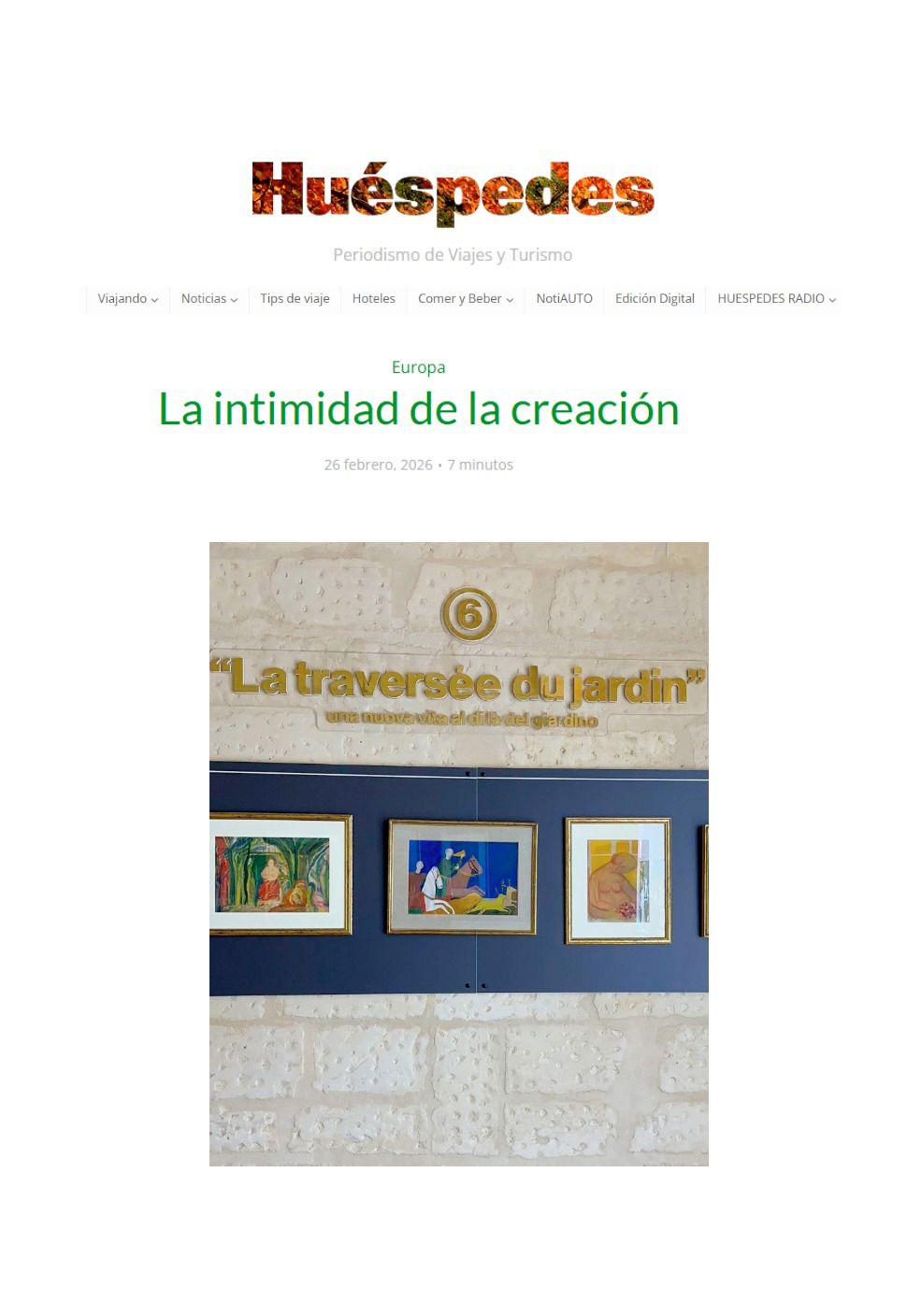 Huéspedes

Periodismo de Viajes y Turismo

Viajando Noticias Tips de viaje Hoteles Comer y Beber NotiAUTO Edición Digital HUESPEDES RADIO

Europa

La intimidad de la creación

26 febrero, 2026 • 7 minutos

6

"La traversèe du jardin"

una nuova vita al di là del giardino